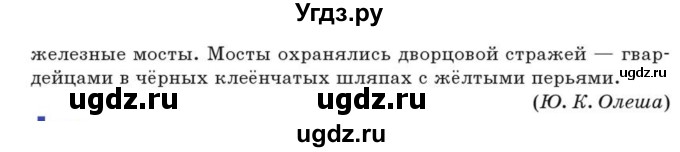 Угдз.ру

железные мосты. Мосты охранялись дворцовой стражей — гвардейцами в чёрных клеёнчатых шляпах с жёлтыми перьями. ugdz.ru

ugdz.ru ugdz.ru

(Ю. К. Олеша)

ugdz.ru